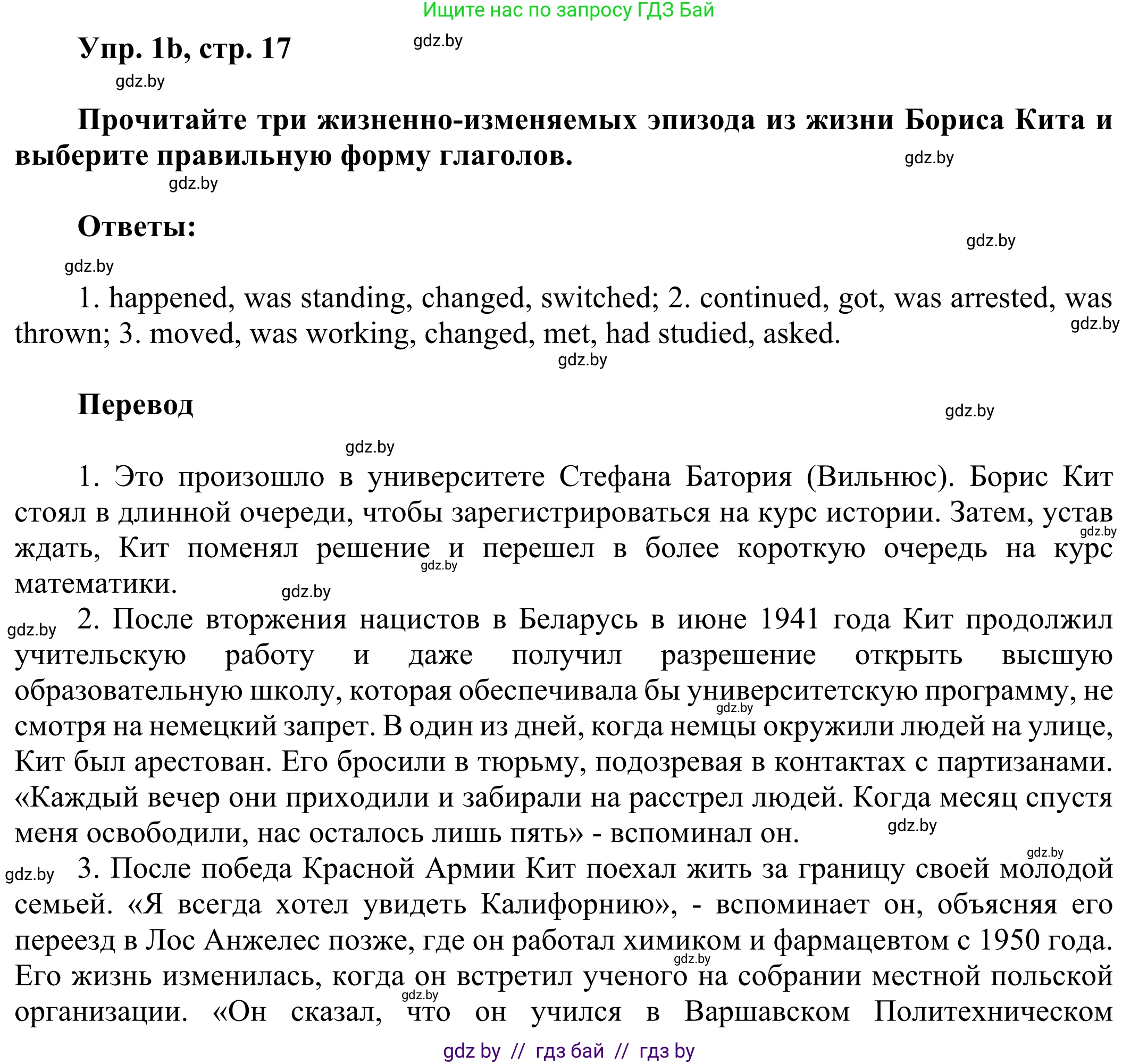 Ищите нас по запросу ГДЗ Бай

Упр. 1b, стр. 17

gdz.by

gdz.by

Прочитайте три жизненно-изменяемых эпизода из жизни Бориса Кита и выберите правильную форму глаголов.

gdz.by

gdz.by

Ответы:

gdz.by

gdz.by

1. happened, was standing, changed, switched; 2. continued, got, was arrested, was thrown; 3. moved, was working, changed, met, had studied, asked.

gdz.by

gdz.by

Перевод

gdz.by

gdz.by

1. Это произошло в университете Стефана Батория (Вильнюс). Борис Кит стоял в длинной очереди, чтобы зарегистрироваться на курс истории. Затем, устав ждать, Кит поменял решение и перешел в более короткую очередь на курс математики.

gdz.by

gdz.by

gdz.by

gdz.by

2. После вторжения нацистов в Беларусь в июне 1941 года Кит продолжил учительскую работу и даже получил разрешение открыть высшую образовательную школу, которая обеспечивала бы университетскую программу, не смотря на немецкий запрет. В один из дней, когда немцы окружили людей на улице, Кит был арестован. Его бросили в тюрьму, подозревая в контактах с партизанами. «Каждый вечер они приходили и забирали на расстрел людей. Когда месяц спустя меня освободили, нас осталось лишь пять» - вспоминал он.

gdz.by

gdz.by

gdz.by

gdz.by

3. После победа Красной Армии Кит поехал жить за границу своей молодой семьей. «Я всегда хотел увидеть Калифорнию», - вспоминает он, объясняя его переезд в Лос Анжелес позже, где он работал химиком и фармацевтом с 1950 года. Его жизнь изменилась, когда он встретил ученого на собрании местной польской организации. «Он сказал, что он учился в Варшавском Политехническом

gdz.by

gdz.by

gdz by // гдз бай // гдз by